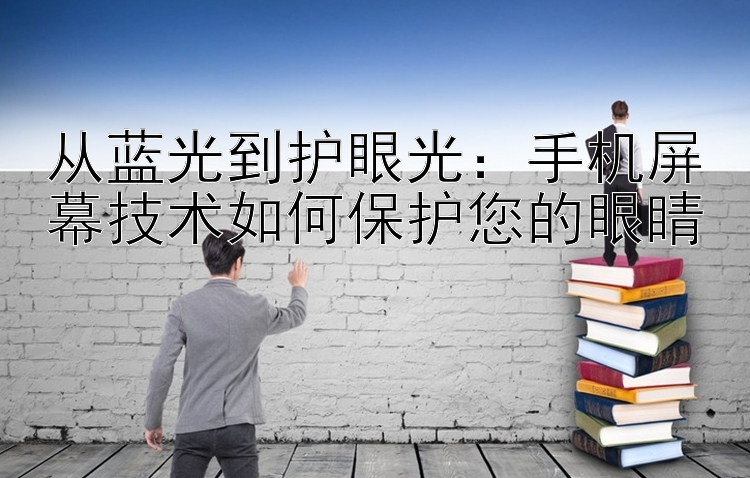 从蓝光到护眼光：手机屏幕技术如何保护您的眼睛